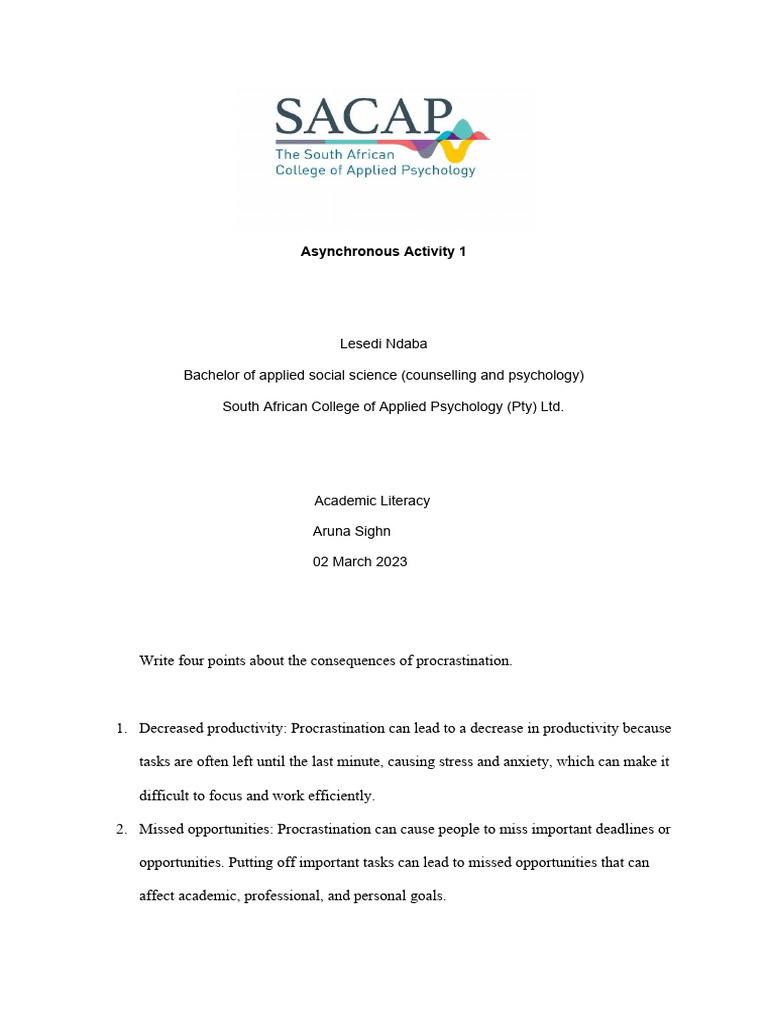 SACAP
The South African
College of Applied Psychology

Asynchronous Activity 1

Lesedi Ndaba

Bachelor of applied social science (counselling and psychology)

South African College of Applied Psychology (Pty) Ltd.

Academic Literacy

Aruna Sighn

02 March 2023

Write four points about the consequences of procrastination.

1. Decreased productivity: Procrastination can lead to a decrease in productivity because tasks are often left until the last minute, causing stress and anxiety, which can make it difficult to focus and work efficiently.

2. Missed opportunities: Procrastination can cause people to miss important deadlines or opportunities. Putting off important tasks can lead to missed opportunities that can affect academic, professional, and personal goals.